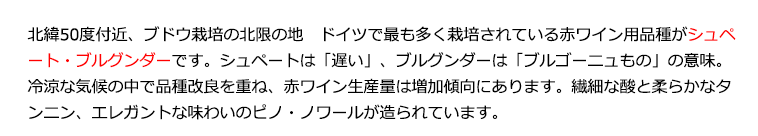 北緯50度付近、ブドウ栽培の北限の地　ドイツで最も多く栽培されている赤ワイン用品種がシュペート・ブルグンダーです。シュペートは「遅い」、ブルグンダーは「ブルゴーニュもの」の意味。冷涼な気候の中で品種改良を重ね、赤ワイン生産量は増加傾向にあります。繊細な酸と柔らかなタンニン、エレガントな味わいのピノ・ノワールが造られています。